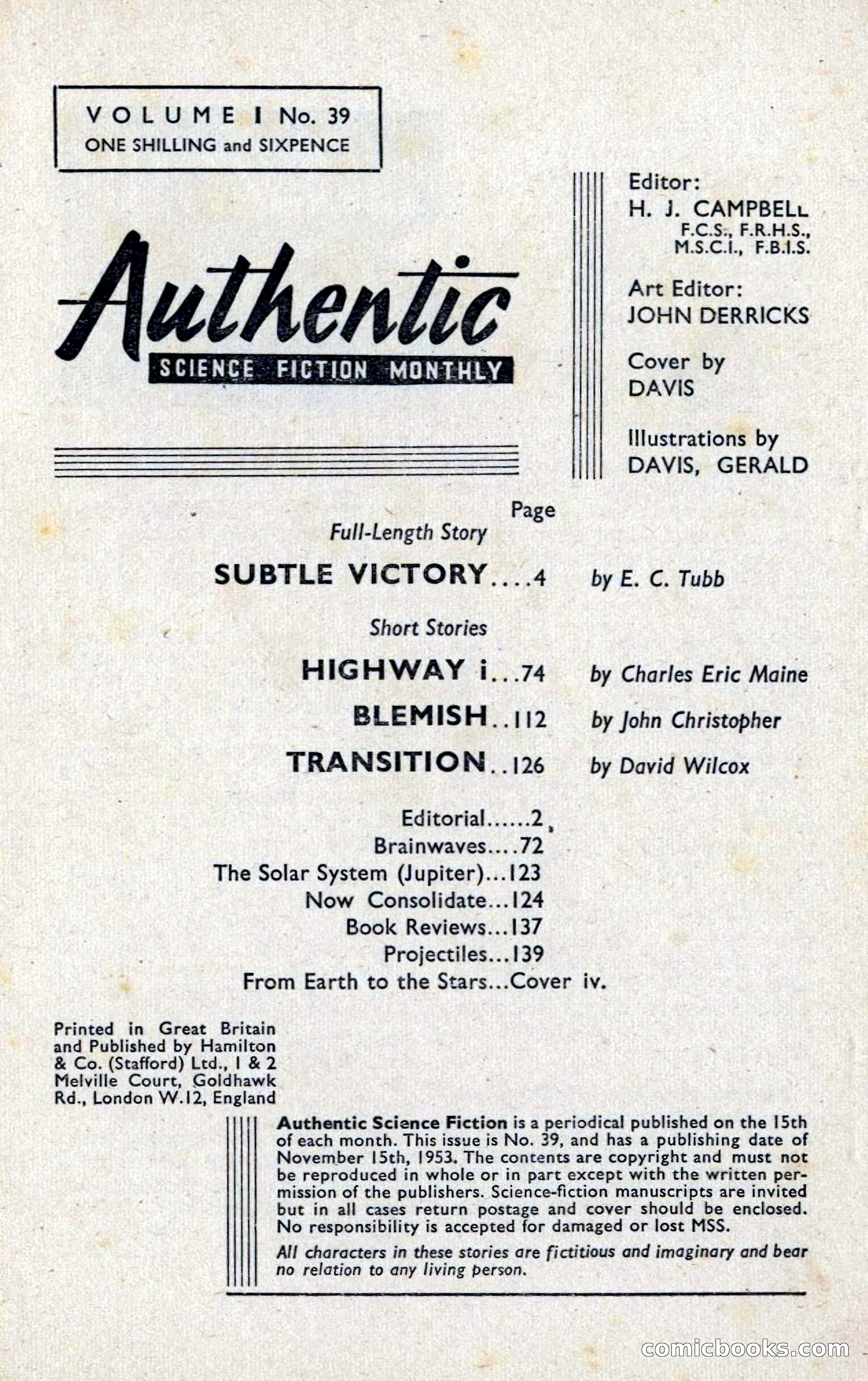 VOLUME I No. 39
ONE SHILLING and SIXPENCE

Authentic
SCIENCE FICTION MONTHLY

Editor:
H. J. CAMPBELL
F.C.S., F.R.H.S., M.S.C.I., F.B.I.S.

Art Editor:
JOHN DERRICKS

Cover by
DAVIS

Illustrations by
DAVIS, GERALD

Page

Full-Length Story

SUBTLE VICTORY....4 by E. C. Tubb

Short Stories

HIGHWAY i...74 by Charles Eric Maine

BLEMISH..112 by John Christopher

TRANSITION..126 by David Wilcox

Editorial......2
Brainwaves....72
The Solar System (Jupiter)...123
Now Consolidate...124
Book Reviews...137
Projectiles...139
From Earth to the Stars...Cover iv.

Printed in Great Britain and Published by Hamilton & Co. (Stafford) Ltd., 1 & 2 Melville Court, Goldhawk Rd., London W.12, England

Authentic Science Fiction is a periodical published on the 15th of each month. This issue is No. 39, and has a publishing date of November 15th, 1953. The contents are copyright and must not be reproduced in whole or in part except with the written permission of the publishers. Science-fiction manuscripts are invited but in all cases return postage and cover should be enclosed. No responsibility is accepted for damaged or lost MSS.

All characters in these stories are fictitious and imaginary and bear no relation to any living person.

comicbooks.com